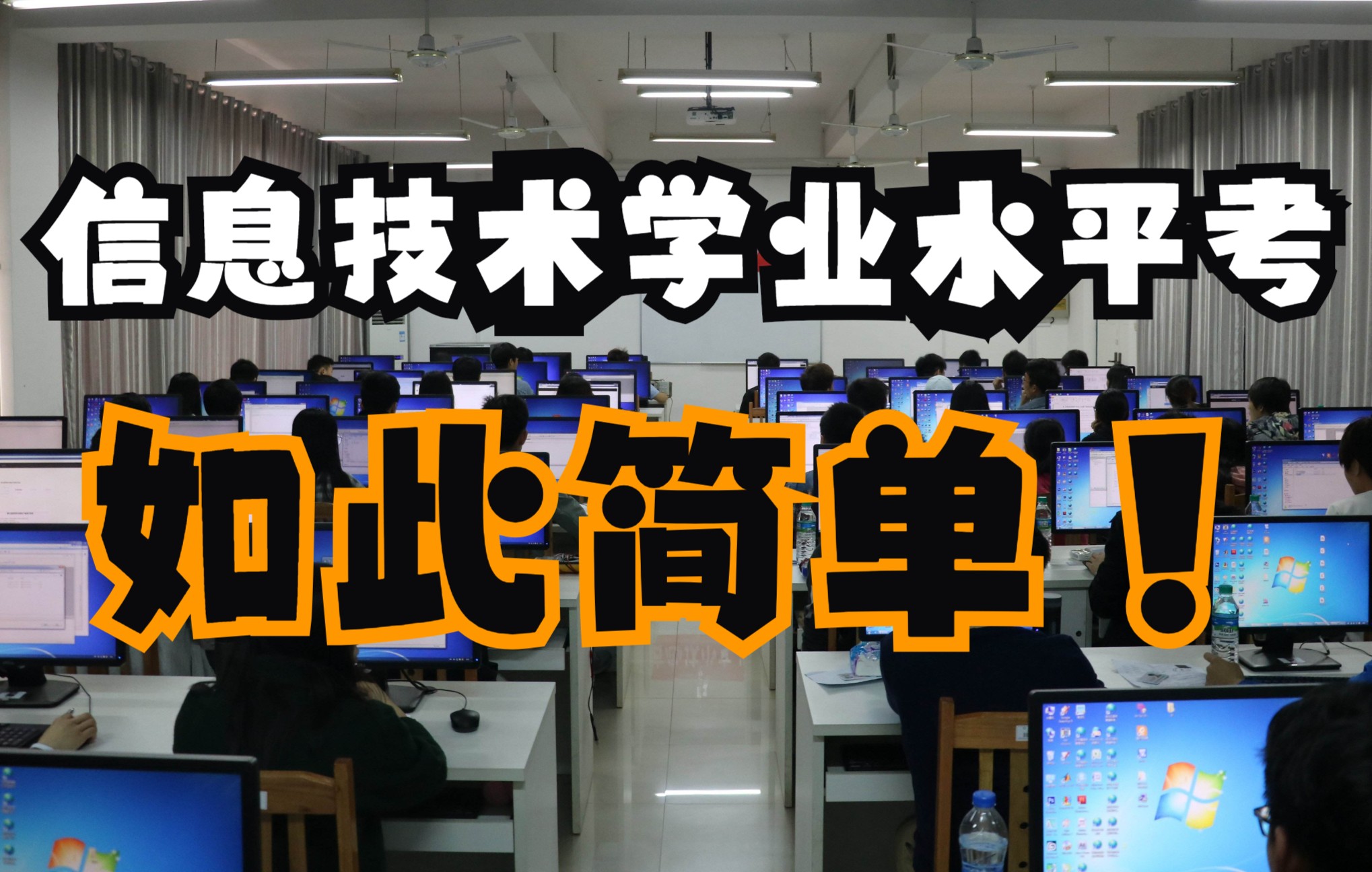 信息技术学业水平考

如此简单！